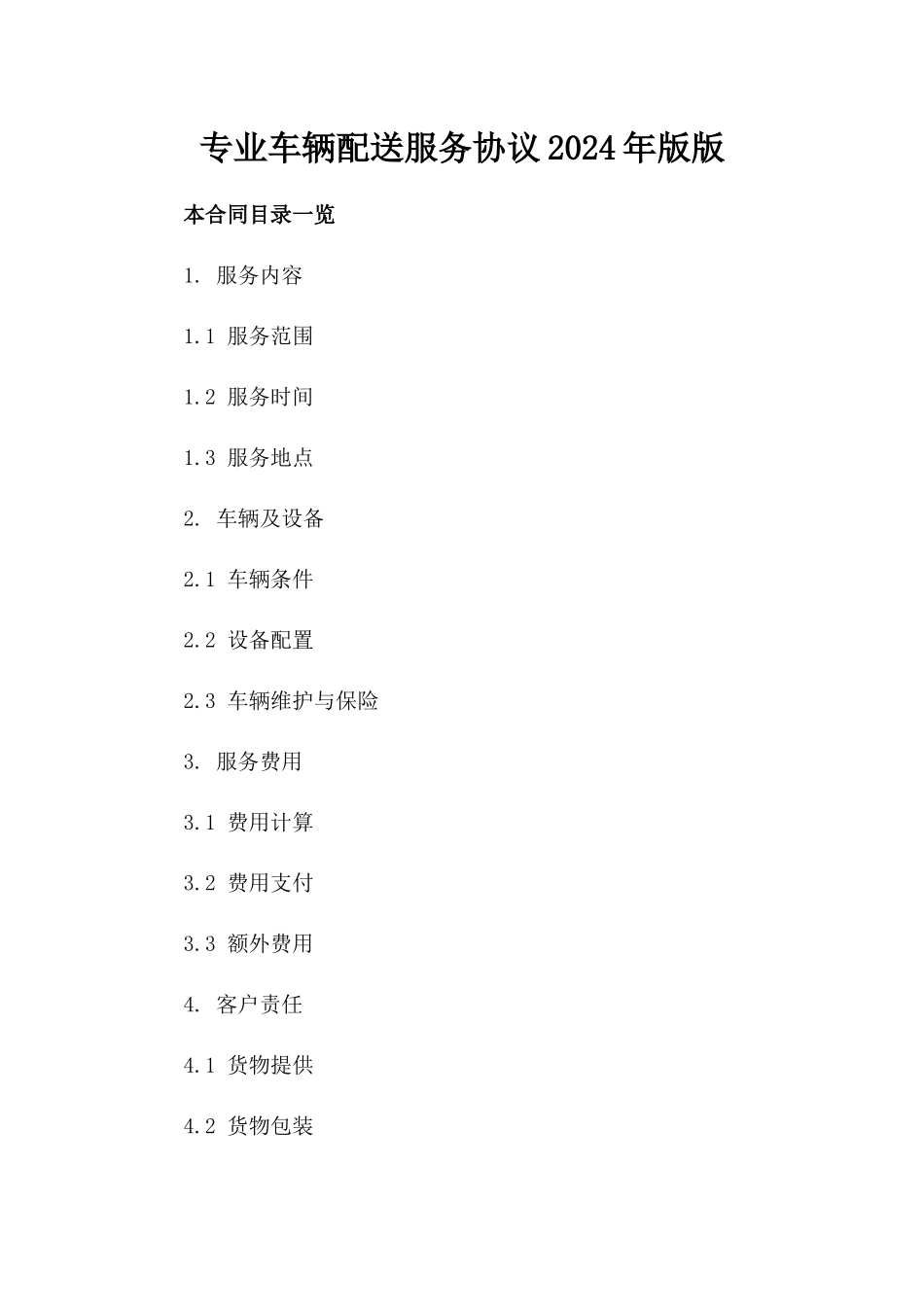 专业车辆配送服务协议2024年版版

本合同目录一览

1. 服务内容

1.1 服务范围

1.2 服务时间

1.3 服务地点

2. 车辆及设备

2.1 车辆条件

2.2 设备配置

2.3 车辆维护与保险

3. 服务费用

3.1 费用计算

3.2 费用支付

3.3 额外费用

4. 客户责任

4.1 货物提供

4.2 货物包装